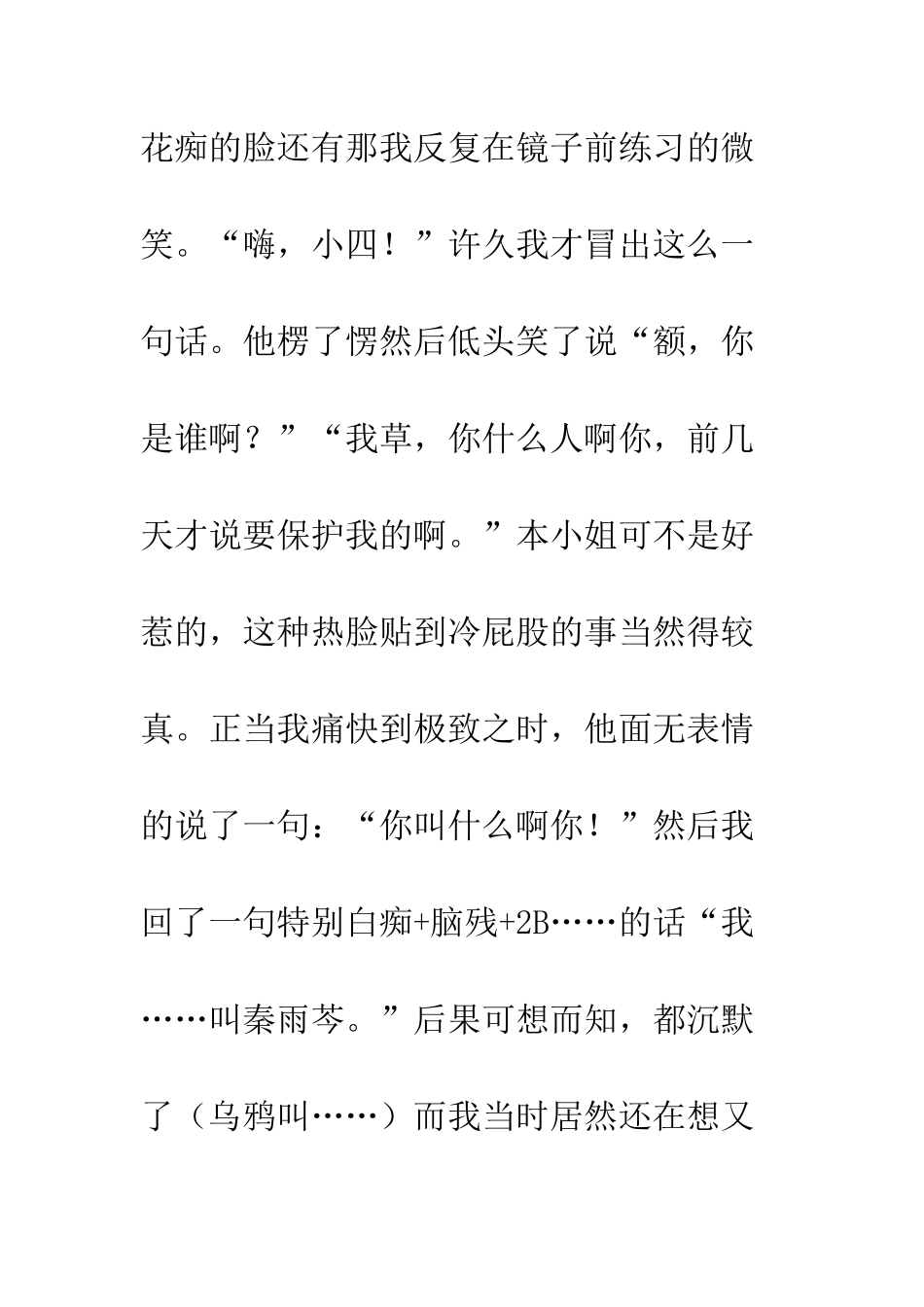 花痴的脸还有那我反复在镜子前练习的微笑。“嗨，小四！”许久我才冒出这么一句话。他楞了愣然后低头笑了说“额，你是谁啊？”“我草，你什么人啊你，前几天才说要保护我的啊。”本小姐可不是好惹的，这种热脸贴到冷屁股的事当然得较真。正当我痛快到极致之时，他面无表情的说了一句：“你叫什么啊你！”然后我回了一句特别白痴+脑残+2B……的话“我……叫秦雨芩。”后果可想而知，都沉默了（乌鸦叫……）而我当时居然还在想又